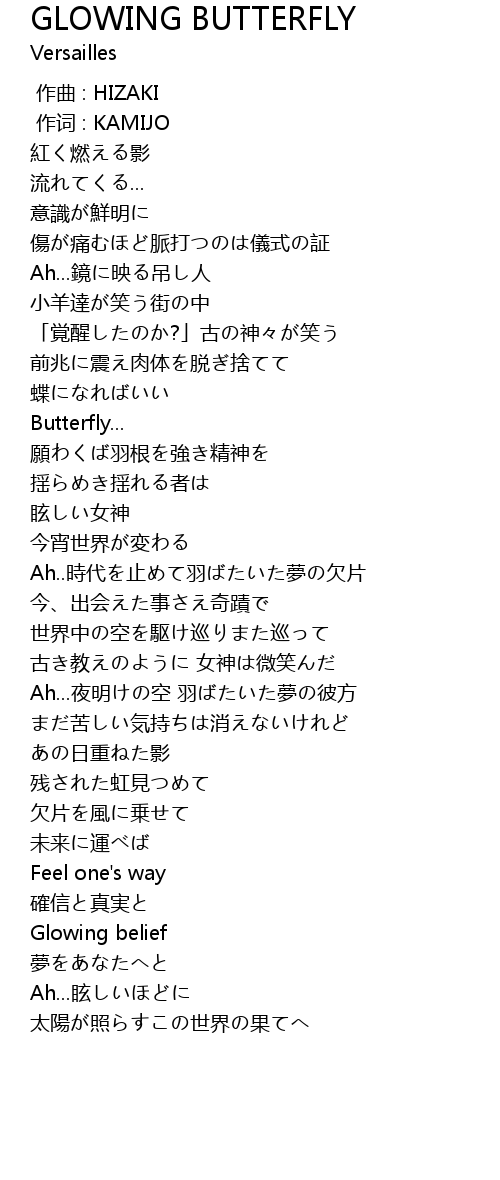 GLOWING BUTTERFLY
Versailles

作曲 : HIZAKI
作词 : KAMIJO
紅く燃える影
流れてくる…
意識が鮮明に
傷が痛むほど脈打つのは儀式の証
Ah…鏡に映る吊し人
小羊達が笑う街の中
「覚醒したのか?」古の神々が笑う
前兆に震え肉体を脱ぎ捨てて
蝶になればいい
Butterfly…
願わくば羽根を強き精神を
揺らめき揺れる者は
眩しい女神
今宵世界が変わる
Ah..時代を止めて羽ばたいた夢の欠片
今、出会えた事さえ奇蹟で
世界中の空を駆け巡りまた巡って
古き教えのように 女神は微笑んだ
Ah…夜明けの空 羽ばたいた夢の彼方
まだ苦しい気持ちは消えないけれど
あの日重ねた影
残された虹見つめて
欠片を風に乗せて
未来に運べば
Feel one's way
確信と真実と
Glowing belief
夢をあなたへと
Ah…眩しいほどに
太陽が照らすこの世界の果てへ